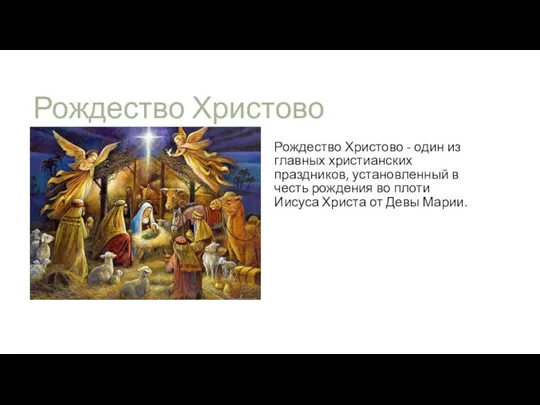 Рождество Христово

Рождество Христово - один из главных христианских праздников, установленный в честь рождения во плоти Иисуса Христа от Девы Марии.